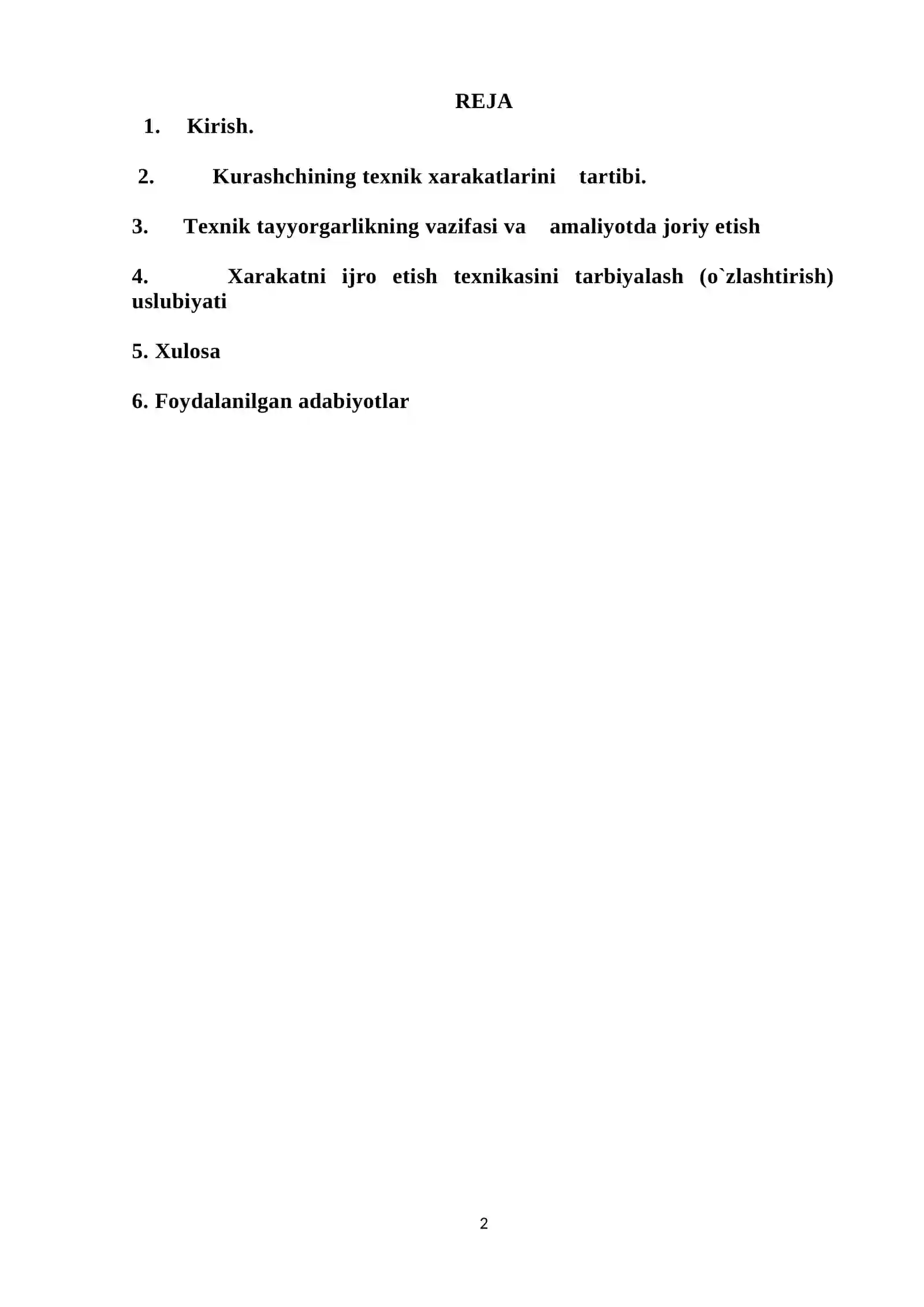 REJA

1. Kirish.

2. Kurashchining texnik xarakatlarini tartibi.

3. Texnik tayyorgarlikning vazifasi va amaliyotda joriy etish

4. Xarakatni ijro etish texnikasini tarbiyalash (o`zlashtirish) uslubiyati

5. Xulosa

6. Foydalanilgan adabiyotlar

2